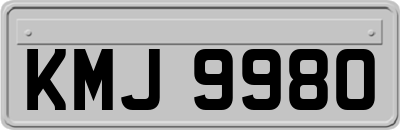 KMJ 9980